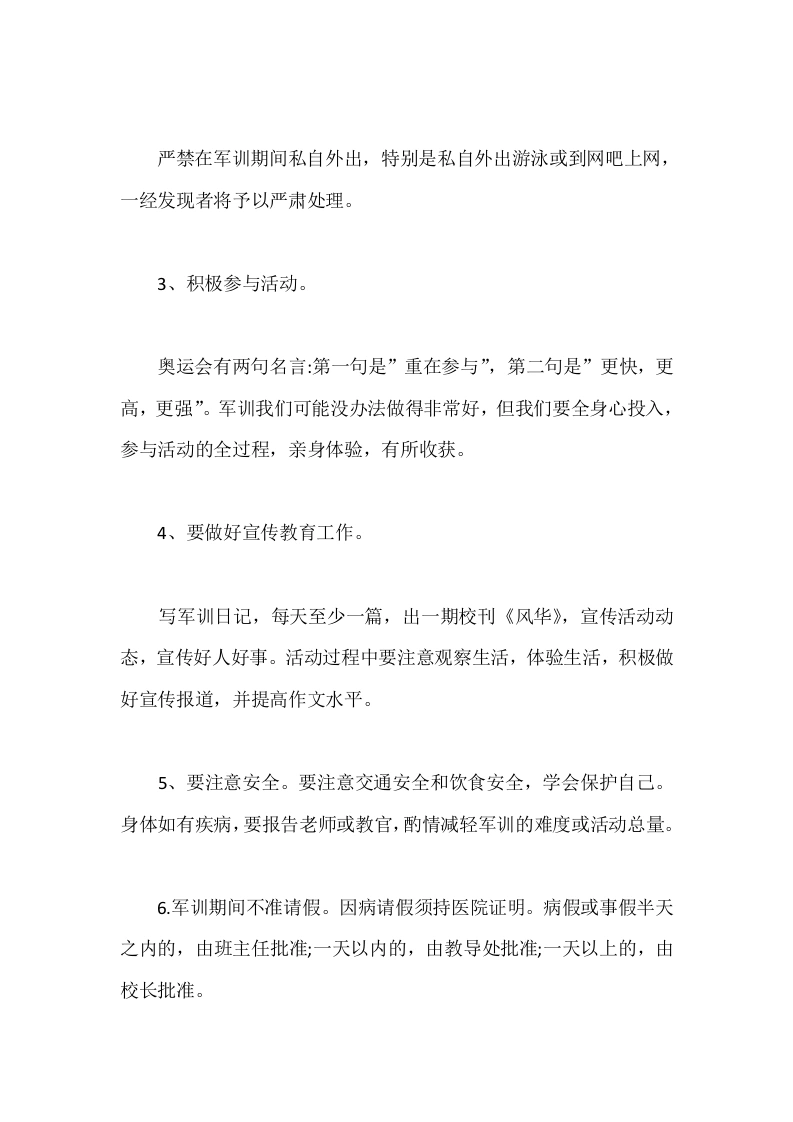 严禁在军训期间私自外出，特别是私自外出游泳或到网吧上网，一经发现者将予以严肃处理。

3、积极参与活动。

奥运会有两句名言:第一句是”重在参与”，第二句是”更快，更高，更强”。军训我们可能没办法做得非常好，但我们要全身心投入，参与活动的全过程，亲身体验，有所收获。

4、要做好宣传教育工作。

写军训日记，每天至少一篇，出一期校刊《风华》，宣传活动动态，宣传好人好事。活动过程中要注意观察生活，体验生活，积极做好宣传报道，并提高作文水平。

5、要注意安全。要注意交通安全和饮食安全，学会保护自己。身体如有疾病，要报告老师或教官，酌情减轻军训的难度或活动总量。

6.军训期间不准请假。因病请假须持医院证明。病假或事假半天之内的，由班主任批准;一天以内的，由教导处批准;一天以上的，由校长批准。